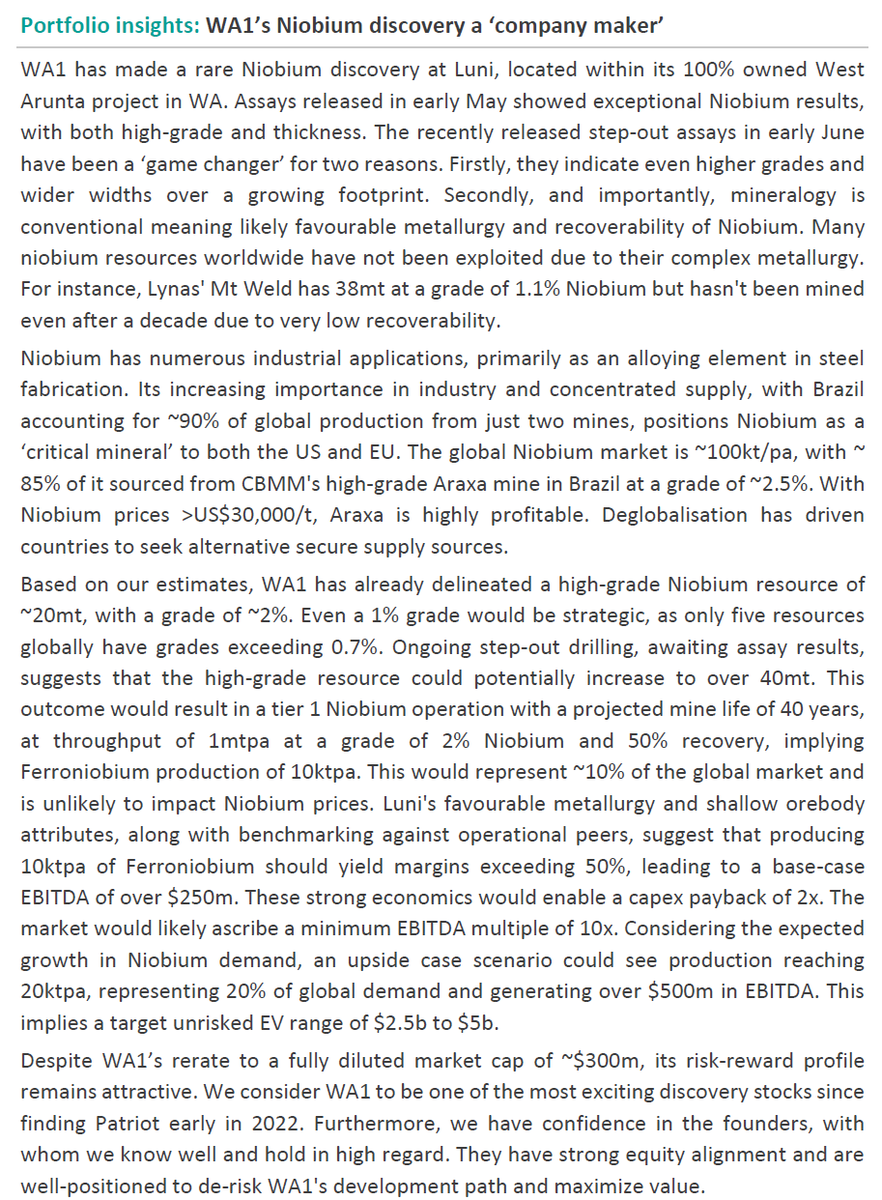 Portfolio insights: WA1's Niobium discovery a 'company maker'

WA1 has made a rare Niobium discovery at Luni, located within its 100% owned West Arunta project in WA. Assays released in early May showed exceptional Niobium results, with both high-grade and thickness. The recently released step-out assays in early June have been a 'game changer' for two reasons. Firstly, they indicate even higher grades and wider widths over a growing footprint. Secondly, and importantly, mineralogy is conventional meaning likely favourable metallurgy and recoverability of Niobium. Many niobium resources worldwide have not been exploited due to their complex metallurgy. For instance, Lynas' Mt Weld has 38mt at a grade of 1.1% Niobium but hasn't been mined even after a decade due to very low recoverability.

Niobium has numerous industrial applications, primarily as an alloying element in steel fabrication. Its increasing importance in industry and concentrated supply, with Brazil accounting for ~90% of global production from just two mines, positions Niobium as a 'critical mineral' to both the US and EU. The global Niobium market is ~100kt/pa, with ~ 85% of it sourced from CBMM's high-grade Araxa mine in Brazil at a grade of ~2.5%. With Niobium prices >US$30,000/t, Araxa is highly profitable. Deglobalisation has driven countries to seek alternative secure supply sources.

Based on our estimates, WA1 has already delineated a high-grade Niobium resource of ~20mt, with a grade of ~2%. Even a 1% grade would be strategic, as only five resources globally have grades exceeding 0.7%. Ongoing step-out drilling, awaiting assay results, suggests that the high-grade resource could potentially increase to over 40mt. This outcome would result in a tier 1 Niobium operation with a projected mine life of 40 years, at throughput of 1mtpa at a grade of 2% Niobium and 50% recovery, implying Ferroniobium production of 10ktpa. This would represent ~10% of the global market and is unlikely to impact Niobium prices. Luni's favourable metallurgy and shallow orebody attributes, along with benchmarking against operational peers, suggest that producing 10ktpa of Ferroniobium should yield margins exceeding 50%, leading to a base-case EBITDA of over $250m. These strong economics would enable a capex payback of 2x. The market would likely ascribe a minimum EBITDA multiple of 10x. Considering the expected growth in Niobium demand, an upside case scenario could see production reaching 20ktpa, representing 20% of global demand and generating over $500m in EBITDA. This implies a target unrisked EV range of $2.5b to $5b.

Despite WA1's rerate to a fully diluted market cap of ~$300m, its risk-reward profile remains attractive. We consider WA1 to be one of the most exciting discovery stocks since finding Patriot early in 2022. Furthermore, we have confidence in the founders, with whom we know well and hold in high regard. They have strong equity alignment and are well-positioned to de-risk WA1's development path and maximize value.